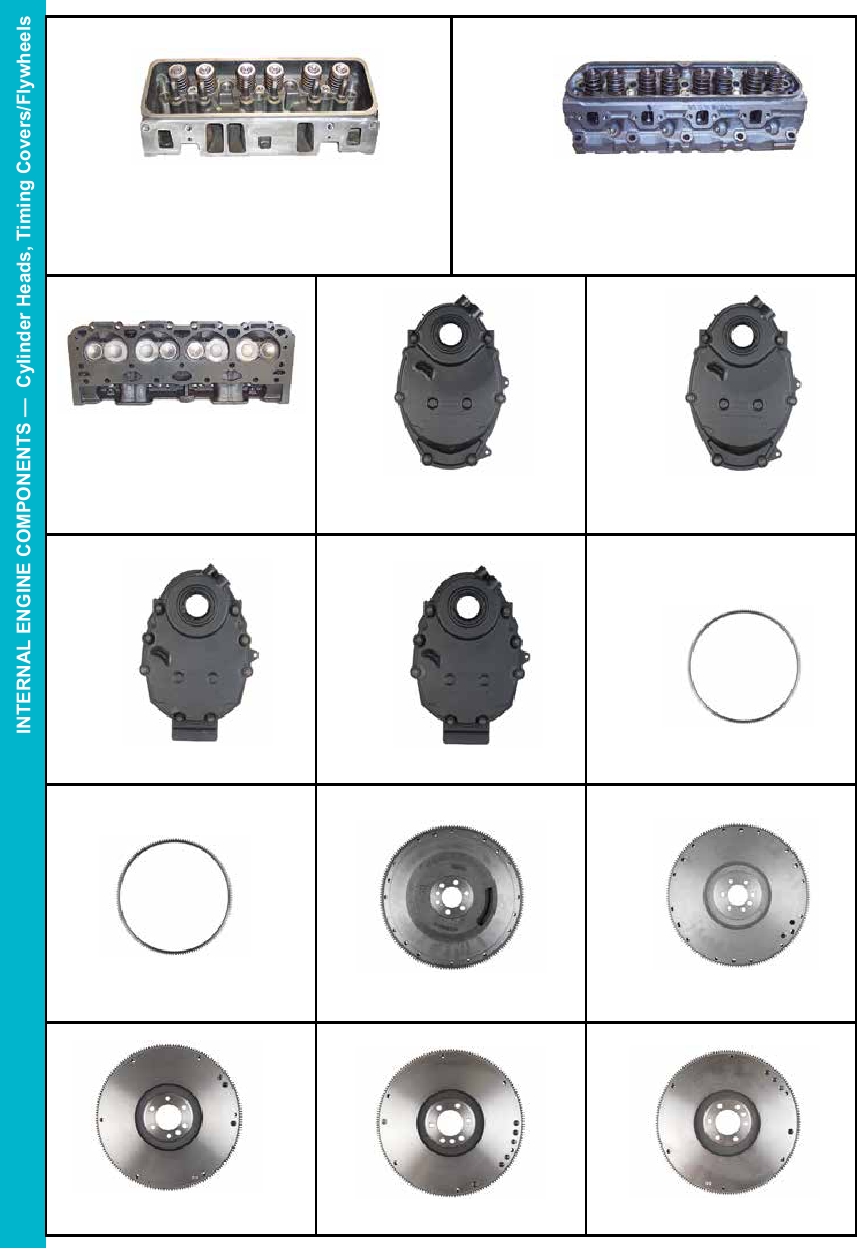 INTERNAL ENGINE COMPONENTS — Cylinder Heads, Timing Covers/Flywheels